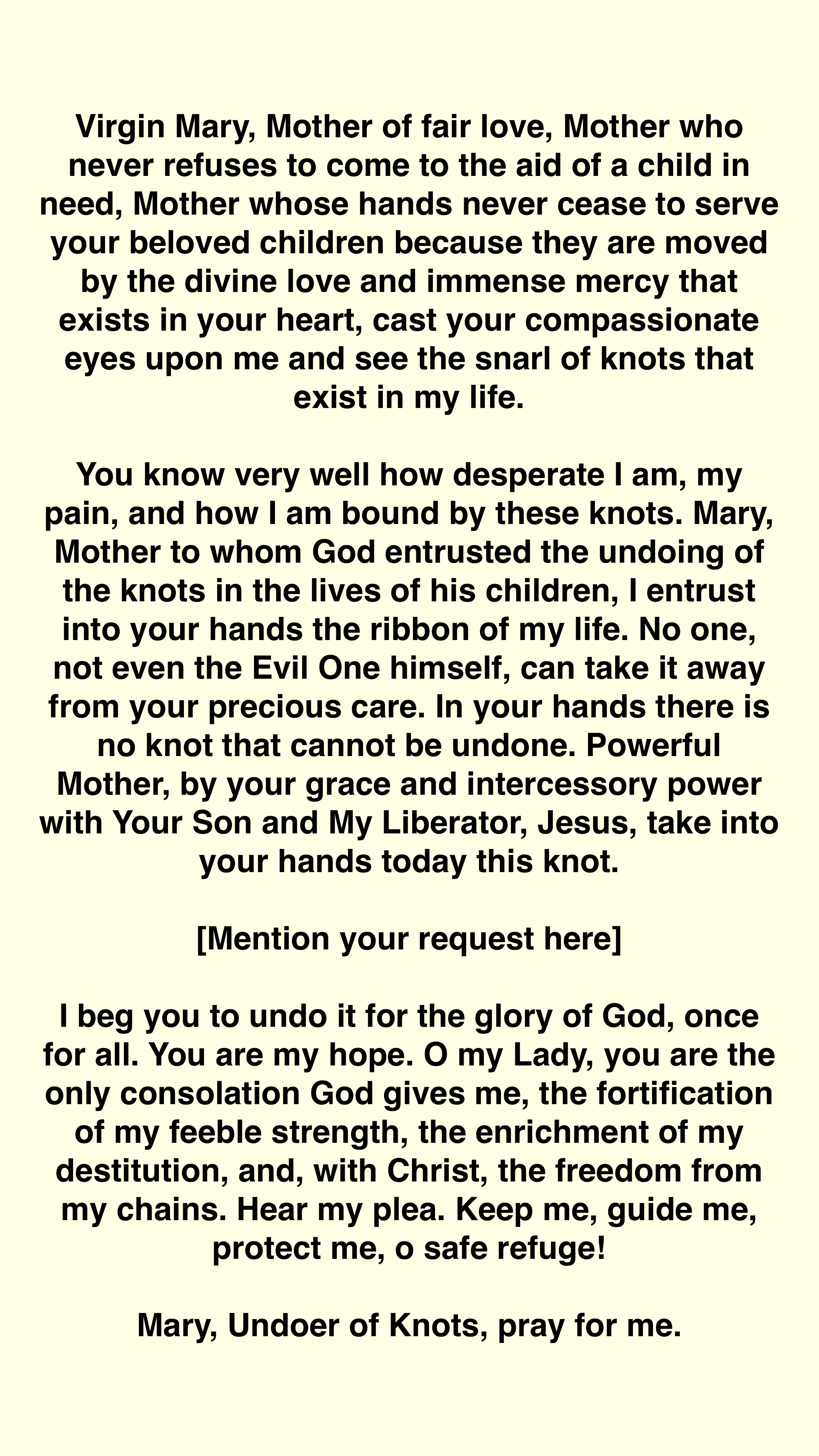 Virgin Mary, Mother of fair love, Mother who never refuses to come to the aid of a child in need, Mother whose hands never cease to serve your beloved children because they are moved by the divine love and immense mercy that exists in your heart, cast your compassionate eyes upon me and see the snarl of knots that exist in my life.

You know very well how desperate I am, my pain, and how I am bound by these knots. Mary, Mother to whom God entrusted the undoing of the knots in the lives of his children, I entrust into your hands the ribbon of my life. No one, not even the Evil One himself, can take it away from your precious care. In your hands there is no knot that cannot be undone. Powerful Mother, by your grace and intercessory power with Your Son and My Liberator, Jesus, take into your hands today this knot.

[Mention your request here]

I beg you to undo it for the glory of God, once for all. You are my hope. O my Lady, you are the only consolation God gives me, the fortification of my feeble strength, the enrichment of my destitution, and, with Christ, the freedom from my chains. Hear my plea. Keep me, guide me, protect me, o safe refuge!

Mary, Undoer of Knots, pray for me.